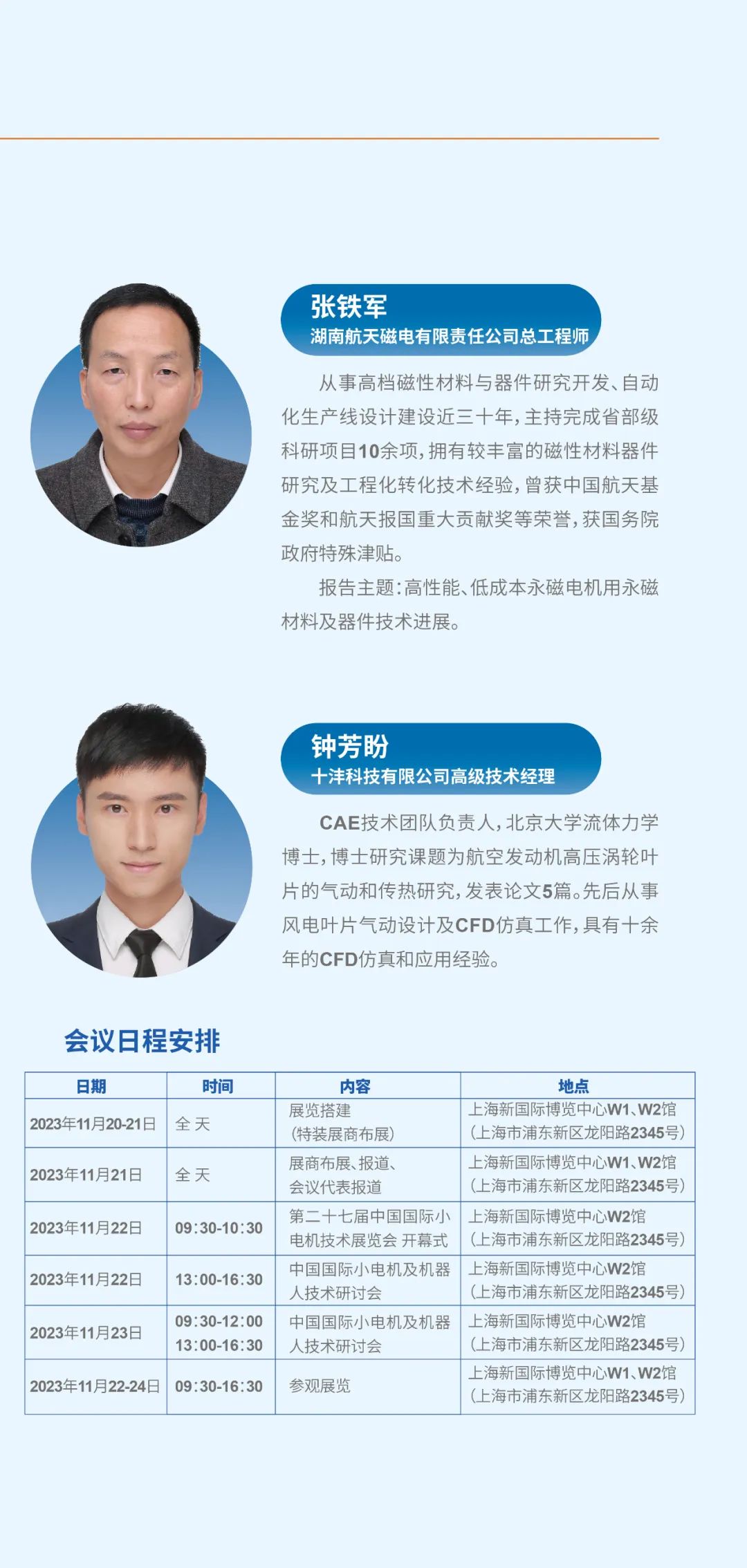 张铁军
湖南航天磁电有限责任公司总工程师

从事高档磁性材料与器件研究开发、自动化生产线设计建设近三十年，主持完成省部级科研项目10余项，拥有较丰富的磁性材料器件研究及工程化转化技术经验，曾获中国航天基金奖和航天报国重大贡献奖等荣誉，获国务院政府特殊津贴。

报告主题：高性能、低成本永磁电机用永磁材料及器件技术进展。

钟芳盼
十沣科技有限公司高级技术经理

CAE技术团队负责人，北京大学流体力学博士，博士研究课题为航空发动机高压涡轮叶片的气动和传热研究，发表论文5篇。先后从事风电叶片气动设计及CFD仿真工作，具有十余年的CFD仿真和应用经验。

会议日程安排

| 日期 | 时间 | 内容 | 地点 |
|---|---|---|---|
| 2023年11月20-21日 | 全天 | 展览搭建（特装展商布展） | 上海新国际博览中心W1、W2馆（上海市浦东新区龙阳路2345号） |
| 2023年11月21日 | 全天 | 展商布展、报道、会议代表报道 | 上海新国际博览中心W1、W2馆（上海市浦东新区龙阳路2345号） |
| 2023年11月22日 | 09:30-10:30 | 第二十七届中国国际小电机技术展览会 开幕式 | 上海新国际博览中心W2馆（上海市浦东新区龙阳路2345号） |
| 2023年11月22日 | 13:00-16:30 | 中国国际小电机及机器人技术研讨会 | 上海新国际博览中心W2馆（上海市浦东新区龙阳路2345号） |
| 2023年11月23日 | 09:30-12:00 13:00-16:30 | 中国国际小电机及机器人技术研讨会 | 上海新国际博览中心W2馆（上海市浦东新区龙阳路2345号） |
| 2023年11月22-24日 | 09:30-16:30 | 参观展览 | 上海新国际博览中心W1、W2馆（上海市浦东新区龙阳路2345号） |